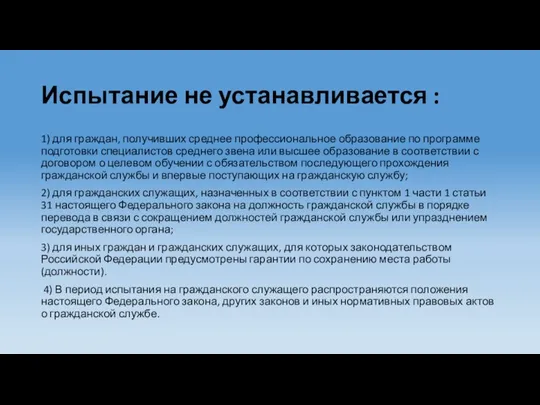 Испытание не устанавливается :

1) для граждан, получивших среднее профессиональное образование по программе подготовки специалистов среднего звена или высшее образование в соответствии с договором о целевом обучении с обязательством последующего прохождения гражданской службы и впервые поступающих на гражданскую службу;

2) для гражданских служащих, назначенных в соответствии с пунктом 1 части 1 статьи 31 настоящего Федерального закона на должность гражданской службы в порядке перевода в связи с сокращением должностей гражданской службы или упразднением государственного органа;

3) для иных граждан и гражданских служащих, для которых законодательством Российской Федерации предусмотрены гарантии по сохранению места работы (должности).

4) В период испытания на гражданского служащего распространяются положения настоящего Федерального закона, других законов и иных нормативных правовых актов о гражданской службе.